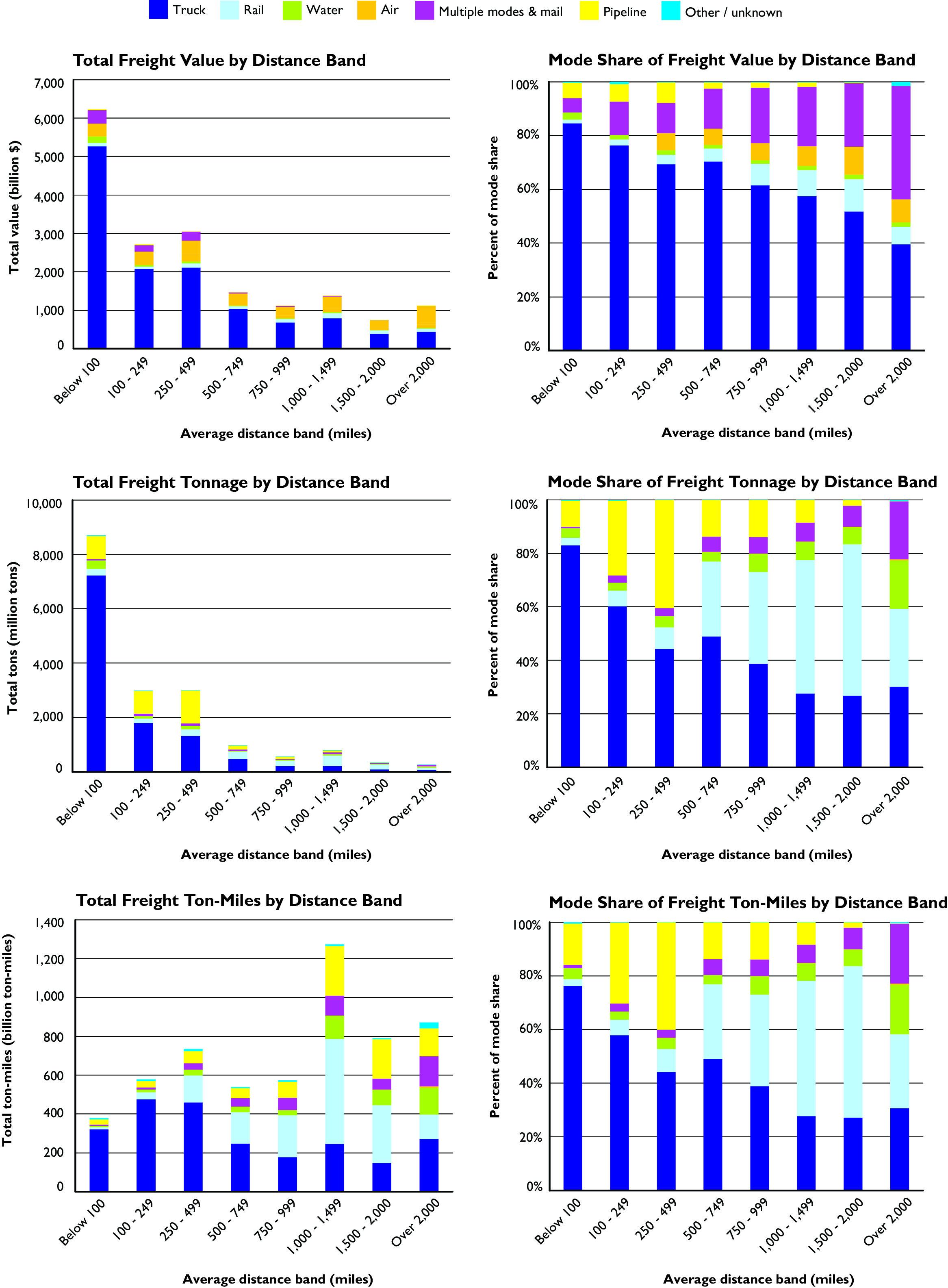 Truck Rail Water Air Multiple modes & mail Pipeline Other / unknown

Total Freight Value by Distance Band

Total value (billion $)

7,000
6,000
5,000
4,000
3,000
2,000
1,000
0

Below 100
100 - 249
250 - 499
500 - 749
750 - 999
1,000 - 1,499
1,500 - 2,000
Over 2,000

Average distance band (miles)

Mode Share of Freight Value by Distance Band

Percent of mode share

100%
80%
60%
40%
20%
0%

Below 100
100 - 249
250 - 499
500 - 749
750 - 999
1,000 - 1,499
1,500 - 2,000
Over 2,000

Average distance band (miles)

Total Freight Tonnage by Distance Band

Total tons (million tons)

10,000
8,000
6,000
4,000
2,000
0

Below 100
100 - 249
250 - 499
500 - 749
750 - 999
1,000 - 1,499
1,500 - 2,000
Over 2,000

Average distance band (miles)

Mode Share of Freight Tonnage by Distance Band

Percent of mode share

100%
80%
60%
40%
20%
0%

Below 100
100 - 249
250 - 499
500 - 749
750 - 999
1,000 - 1,499
1,500 - 2,000
Over 2,000

Average distance band (miles)

Total Freight Ton-Miles by Distance Band

Total ton-miles (billion ton-miles)

1,400
1,200
1,000
800
600
400
200
0

Below 100
100 - 249
250 - 499
500 - 749
750 - 999
1,000 - 1,499
1,500 - 2,000
Over 2,000

Average distance band (miles)

Mode Share of Freight Ton-Miles by Distance Band

Percent of mode share

100%
80%
60%
40%
20%
0%

Below 100
100 - 249
250 - 499
500 - 749
750 - 999
1,000 - 1,499
1,500 - 2,000
Over 2,000

Average distance band (miles)